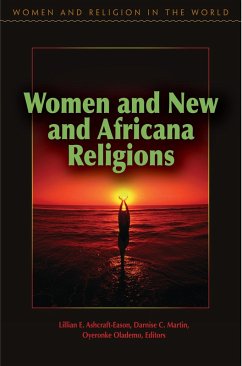 WOMEN AND RELIGION IN THE WORLD

Women and New and Africana Religions

Lillian E. Ashcraft-Eason, Darnise C. Martin, Oyeronke Olademo, Editors